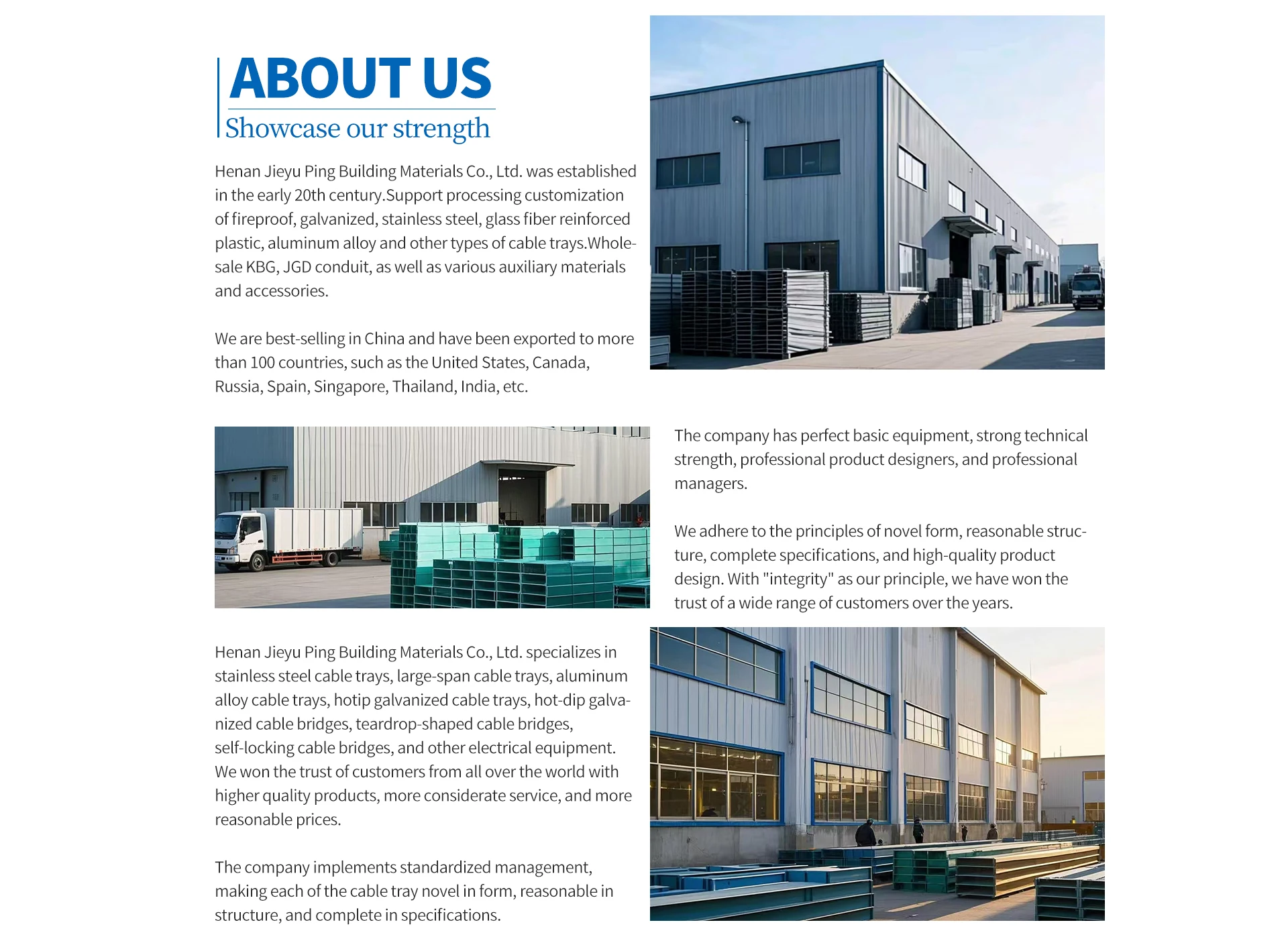 ABOUT US

Showcase our strength

Henan Jieyu Ping Building Materials Co., Ltd. was established in the early 20th century.Support processing customization of fireproof, galvanized, stainless steel, glass fiber reinforced plastic, aluminum alloy and other types of cable trays.Wholesale KBG, JGD conduit, as well as various auxiliary materials and accessories.

We are best-selling in China and have been exported to more than 100 countries, such as the United States, Canada, Russia, Spain, Singapore, Thailand, India, etc.

The company has perfect basic equipment, strong technical strength, professional product designers, and professional managers.

We adhere to the principles of novel form, reasonable structure, complete specifications, and high-quality product design. With "integrity" as our principle, we have won the trust of a wide range of customers over the years.

Henan Jieyu Ping Building Materials Co., Ltd. specializes in stainless steel cable trays, large-span cable trays, aluminum alloy cable trays, hotip galvanized cable trays, hot-dip galvanized cable bridges, teardrop-shaped cable bridges, self-locking cable bridges, and other electrical equipment. We won the trust of customers from all over the world with higher quality products, more considerate service, and more reasonable prices.

The company implements standardized management, making each of the cable tray novel in form, reasonable in structure, and complete in specifications.